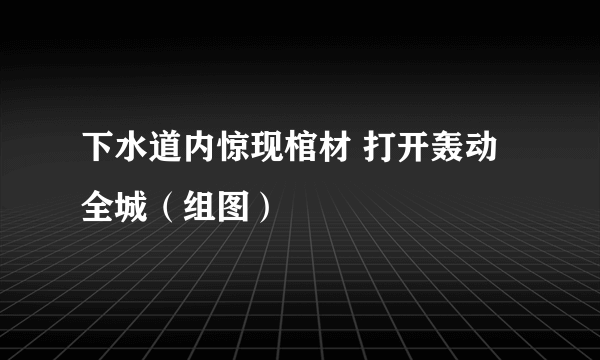 下水道内惊现棺材 打开轰动全城（组图）